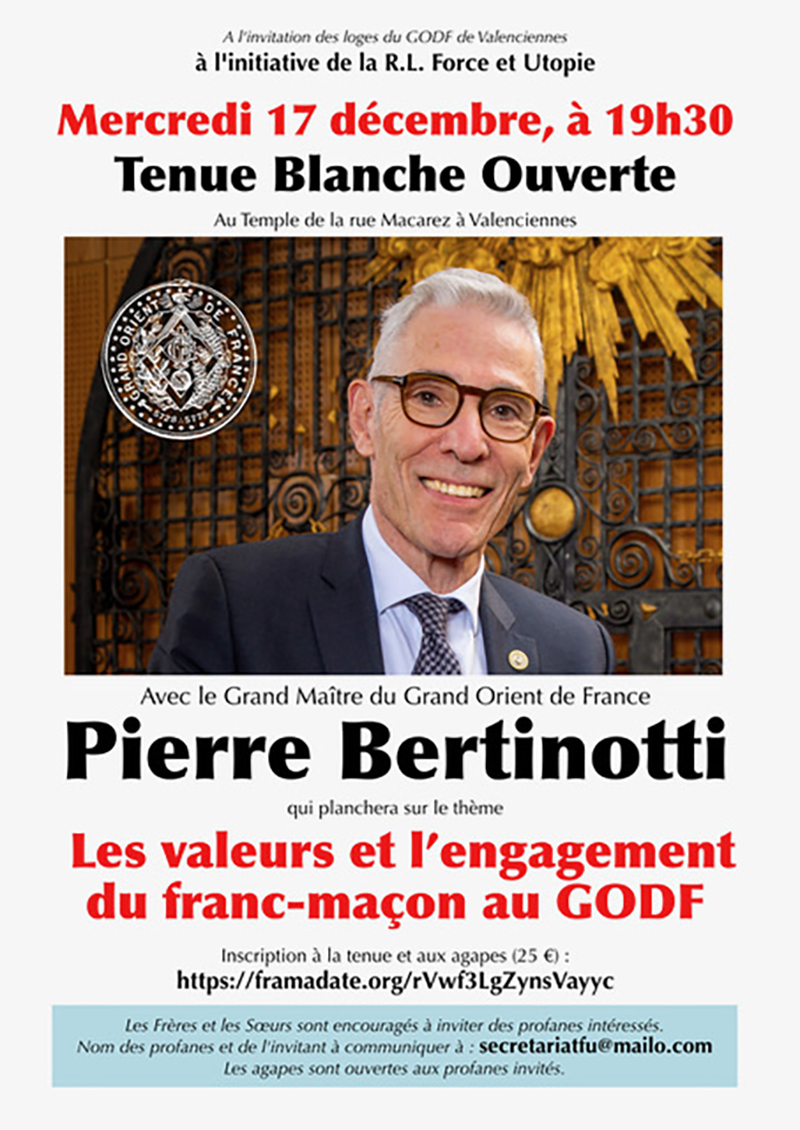 A l'invitation des loges du GODF de Valenciennes
à l'initiative de la R.L. Force et Utopie

Mercredi 17 décembre, à 19h30
Tenue Blanche Ouverte

Au Temple de la rue Macarez à Valenciennes

GRAND ORIENT DE FRANCE

Avec le Grand Maître du Grand Orient de France

Pierre Bertinotti

qui planchera sur le thème

Les valeurs et l'engagement du franc-maçon au GODF

Inscription à la tenue et aux agapes (25 €) :
https://framadate.org/rVwf3LgZynsVayyc

Les Frères et les Sœurs sont encouragés à inviter des profanes intéressés.
Nom des profanes et de l'invitant à communiquer à : secretariatfu@mailo.com
Les agapes sont ouvertes aux profanes invités.